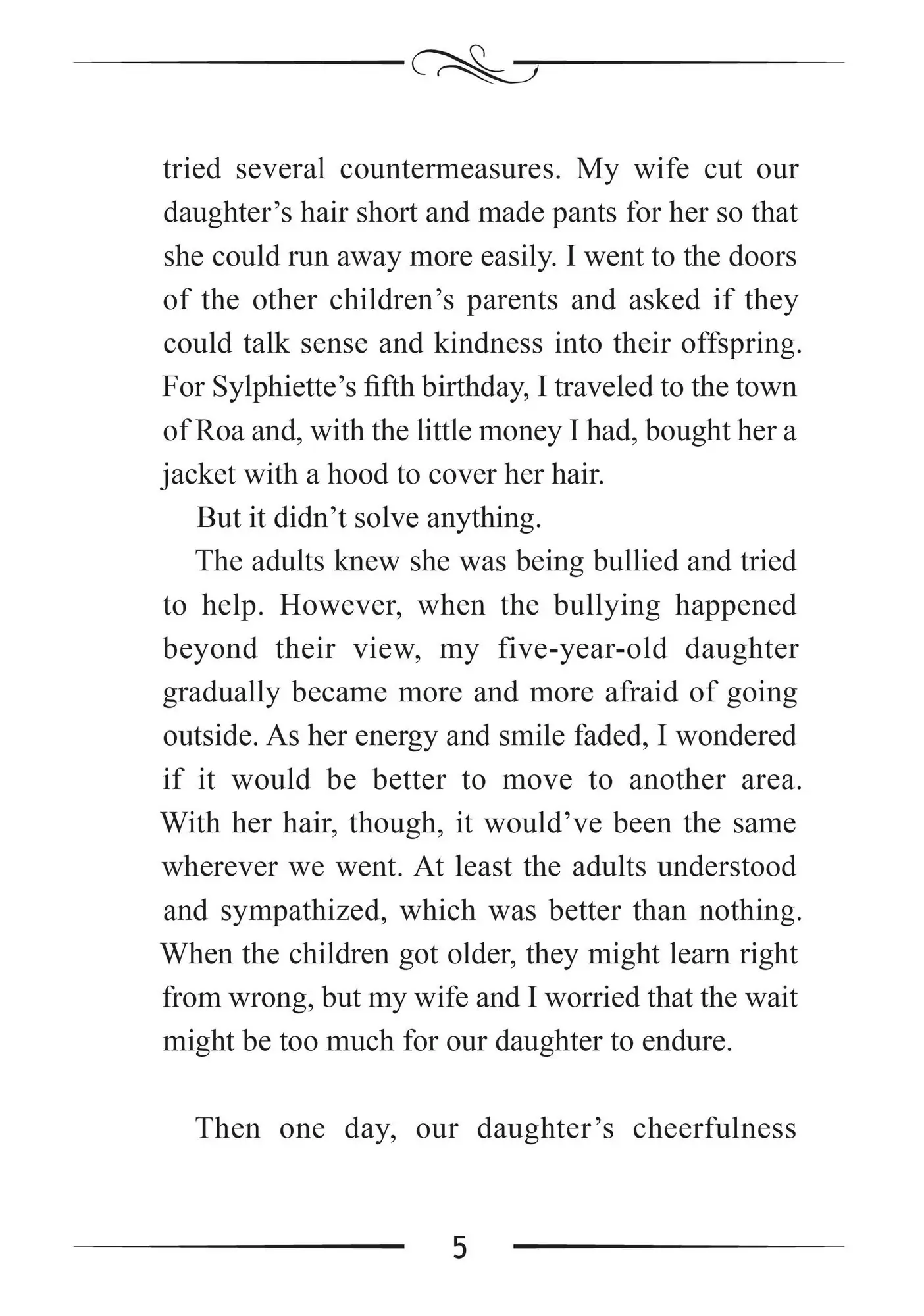 tried several countermeasures. My wife cut our daughter’s hair short and made pants for her so that she could run away more easily. I went to the doors of the other children’s parents and asked if they could talk sense and kindness into their offspring. For Sylphiette’s fifth birthday, I traveled to the town of Roa and, with the little money I had, bought her a jacket with a hood to cover her hair.

But it didn’t solve anything.

The adults knew she was being bullied and tried to help. However, when the bullying happened beyond their view, my five-year-old daughter gradually became more and more afraid of going outside. As her energy and smile faded, I wondered if it would be better to move to another area. With her hair, though, it would’ve been the same wherever we went. At least the adults understood and sympathized, which was better than nothing. When the children got older, they might learn right from wrong, but my wife and I worried that the wait might be too much for our daughter to endure.

Then one day, our daughter’s cheerfulness

5